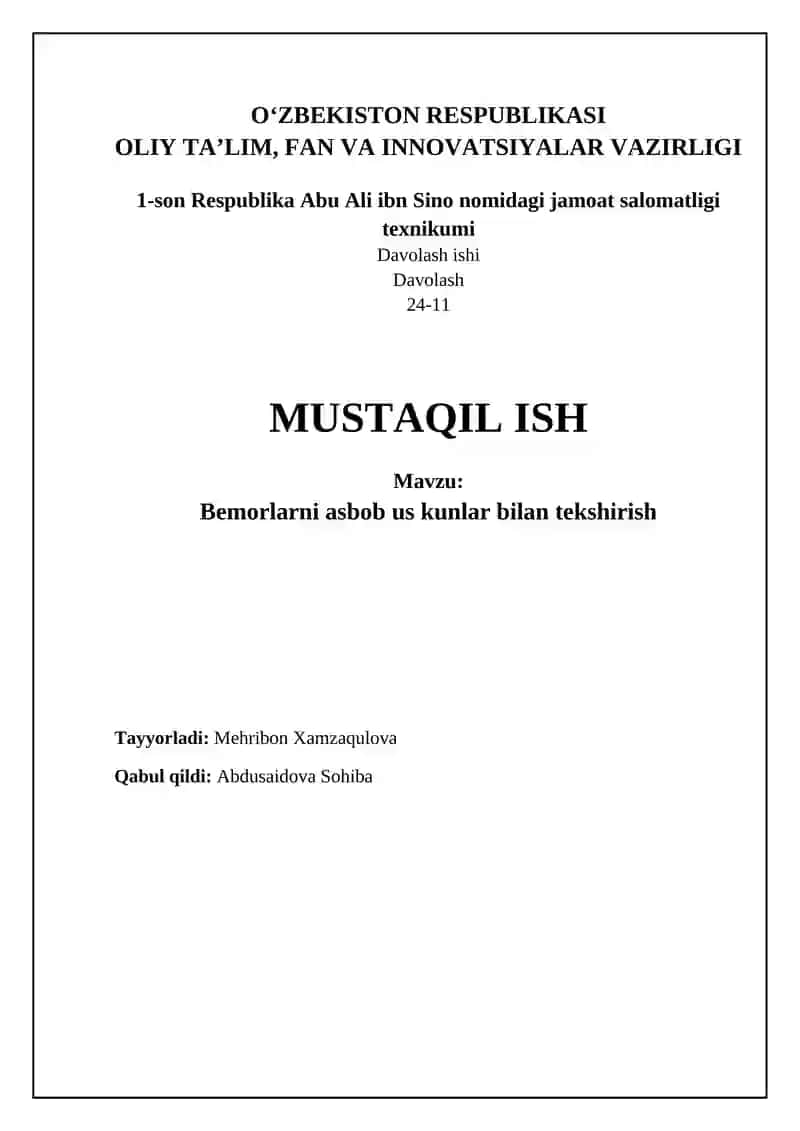 O‘ZBEKISTON RESPUBLIKASI
OLIY TA’LIM, FAN VA INNOVATSIYALAR VAZIRLIGI

1-son Respublika Abu Ali ibn Sino nomidagi jamoat salomatligi texnikumi
Davolash ishi
Davolash
24-11

MUSTAQIL ISH

Mavzu:
Bemorlarni asbob us kunlar bilan tekshirish

Tayyorladi: Mehribon Xamzaqulova

Qabul qildi: Abdusaidova Sohiba